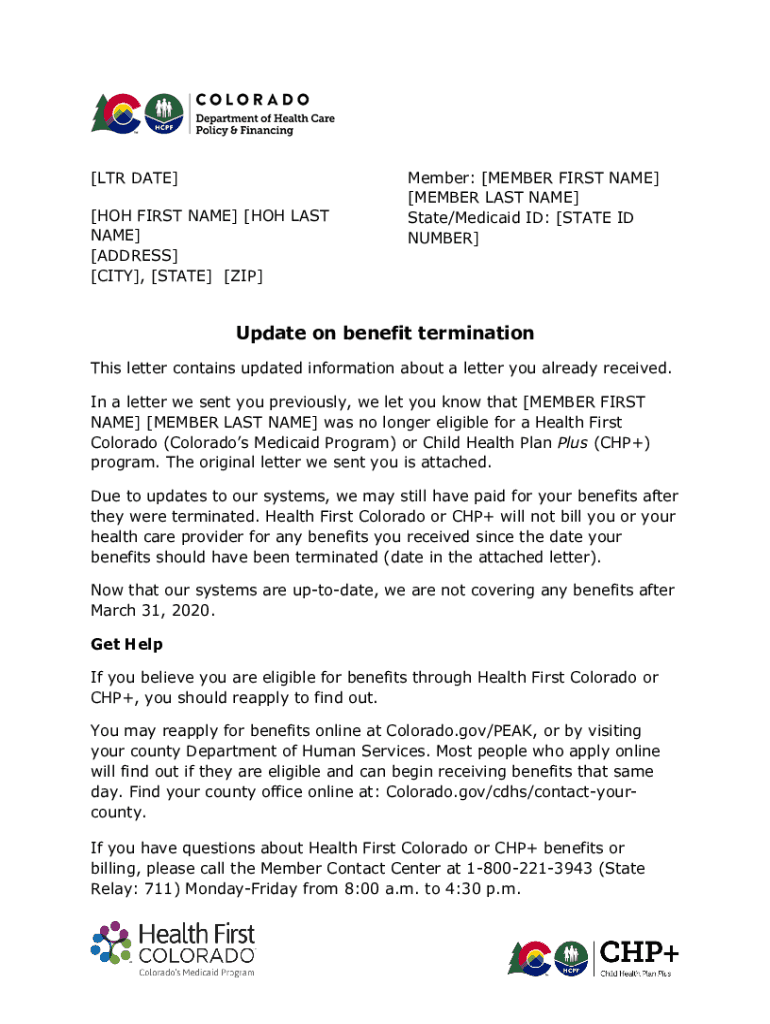 HCPF COLORADO
Department of Health Care Policy & Financing

[LTR DATE]

[HOH FIRST NAME] [HOH LAST NAME]
[ADDRESS]
[CITY], [STATE] [ZIP]

Member: [MEMBER FIRST NAME] [MEMBER LAST NAME]
State/Medicaid ID: [STATE ID NUMBER]

Update on benefit termination

This letter contains updated information about a letter you already received.

In a letter we sent you previously, we let you know that [MEMBER FIRST NAME] [MEMBER LAST NAME] was no longer eligible for a Health First Colorado (Colorado's Medicaid Program) or Child Health Plan Plus (CHP+) program. The original letter we sent you is attached.

Due to updates to our systems, we may still have paid for your benefits after they were terminated. Health First Colorado or CHP+ will not bill you or your health care provider for any benefits you received since the date your benefits should have been terminated (date in the attached letter).

Now that our systems are up-to-date, we are not covering any benefits after March 31, 2020.

Get Help

If you believe you are eligible for benefits through Health First Colorado or CHP+, you should reapply to find out.

You may reapply for benefits online at Colorado.gov/PEAK, or by visiting your county Department of Human Services. Most people who apply online will find out if they are eligible and can begin receiving benefits that same day. Find your county office online at: Colorado.gov/cdhs/contact-your-county.

If you have questions about Health First Colorado or CHP+ benefits or billing, please call the Member Contact Center at 1-800-221-3943 (State Relay: 711) Monday-Friday from 8:00 a.m. to 4:30 p.m.

Health First COLORADO
Colorado's Medicaid Program

HCPF CHP+
Child Health Plan Plus